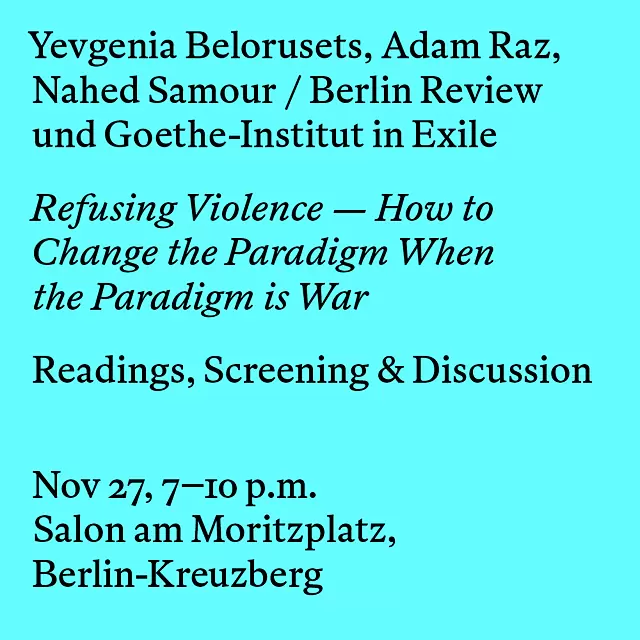 Yevgenia Belorusets, Adam Raz, Nahed Samour / Berlin Review und Goethe-Institut in Exile

Refusing Violence — How to Change the Paradigm When the Paradigm is War

Readings, Screening & Discussion

Nov 27, 7–10 p.m.
Salon am Moritzplatz,
Berlin-Kreuzberg